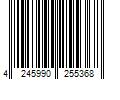 4 245990 255368